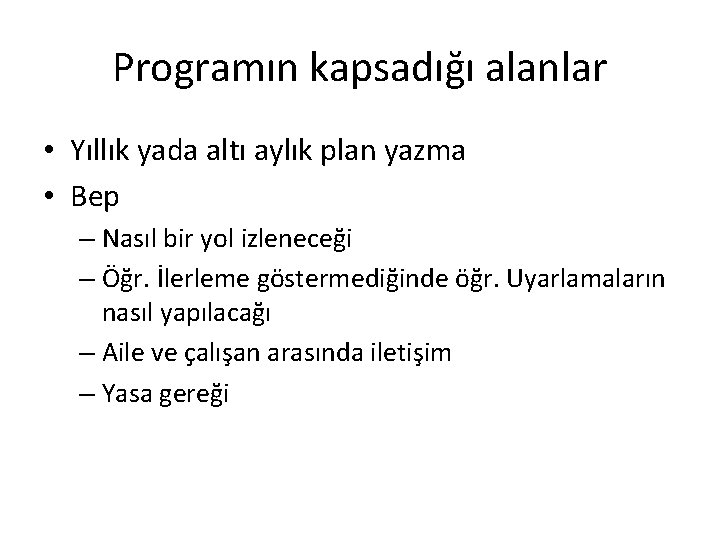 Programın kapsadığı alanlar

• Yıllık yada altı aylık plan yazma
• Bep
– Nasıl bir yol izleneceği
– Öğr. İlerleme göstermediğinde öğr. Uyarlamaların nasıl yapılacağı
– Aile ve çalışan arasında iletişim
– Yasa gereği